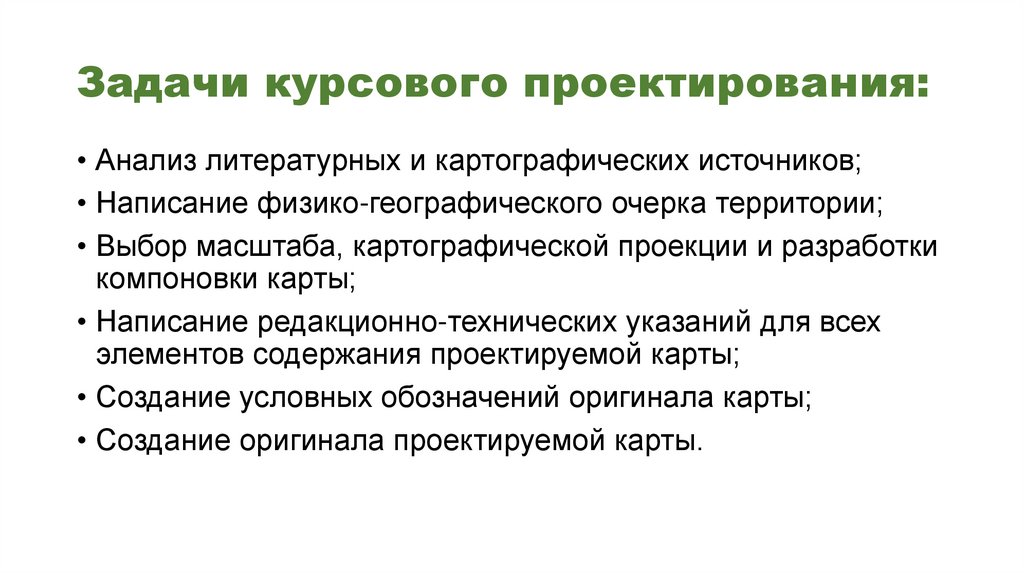 Задачи курсового проектирования:

• Анализ литературных и картографических источников;
• Написание физико-географического очерка территории;
• Выбор масштаба, картографической проекции и разработки компоновки карты;
• Написание редакционно-технических указаний для всех элементов содержания проектируемой карты;
• Создание условных обозначений оригинала карты;
• Создание оригинала проектируемой карты.